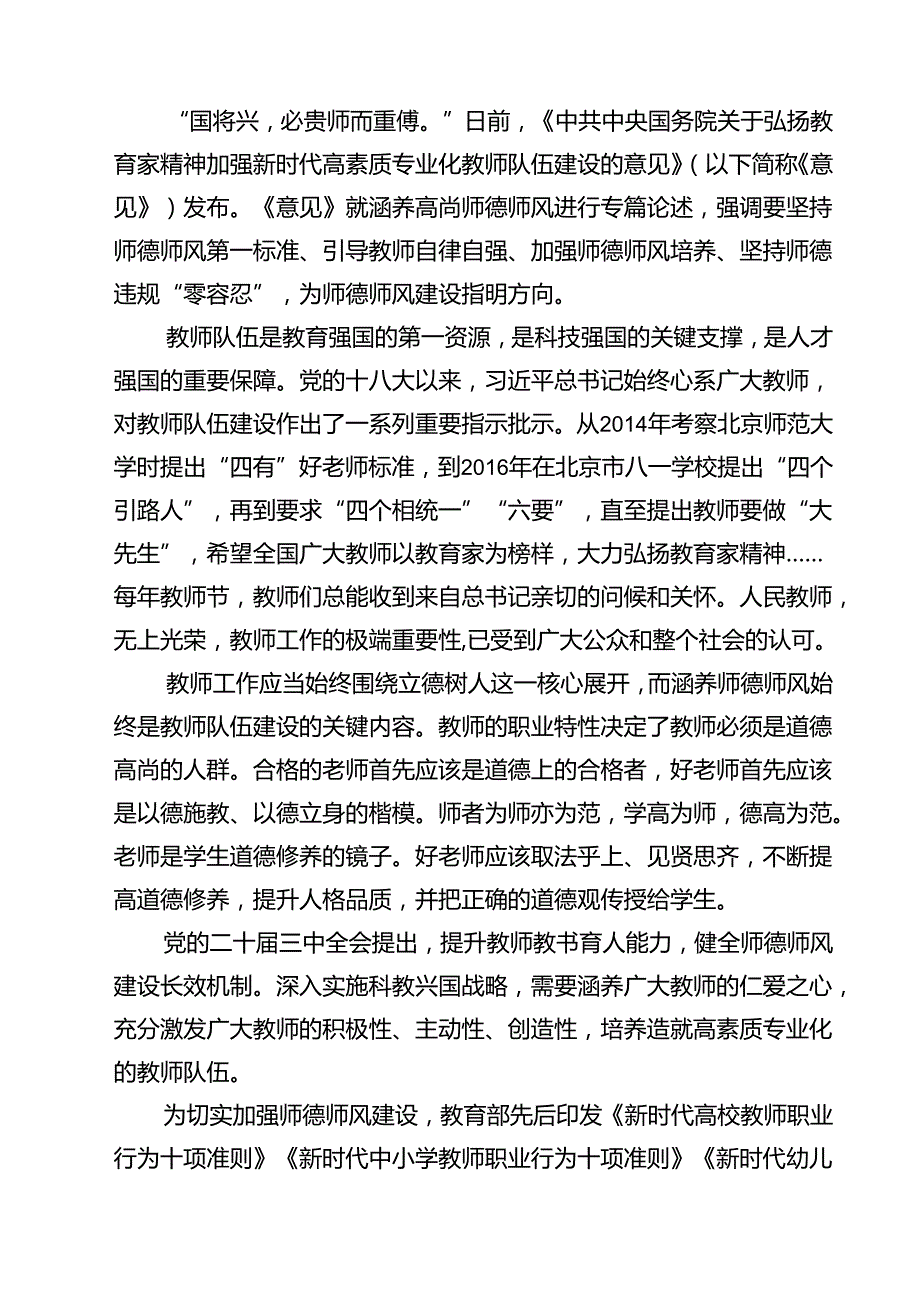 “国将兴，必贵师而重傅。”日前，《中共中央国务院关于弘扬教育家精神加强新时代高素质专业化教师队伍建设的意见》（以下简称《意见》）发布。《意见》就涵养高尚师德师风进行专篇论述，强调要坚持师德师风第一标准、引导教师自律自强、加强师德师风培养、坚持师德违规“零容忍”，为师德师风建设指明方向。

教师队伍是教育强国的第一资源，是科技强国的关键支撑，是人才强国的重要保障。党的十八大以来，习近平总书记始终心系广大教师，对教师队伍建设作出了一系列重要指示批示。从2014年考察北京师范大学时提出“四有”好老师标准，到2016年在北京市八一学校提出“四个引路人”，再到要求“四个相统一”“六要”，直至提出教师要做“大先生”，希望全国广大教师以教育家为榜样，大力弘扬教育家精神……每年教师节，教师们总能收到来自总书记亲切的问候和关怀。人民教师，无上光荣，教师工作的极端重要性,已受到广大公众和整个社会的认可。

教师工作应当始终围绕立德树人这一核心展开，而涵养师德师风始终是教师队伍建设的关键内容。教师的职业特性决定了教师必须是道德高尚的人群。合格的老师首先应该是道德上的合格者，好老师首先应该是以德施教、以德立身的楷模。师者为师亦为范，学高为师，德高为范。老师是学生道德修养的镜子。好老师应该取法乎上、见贤思齐，不断提高道德修养，提升人格品质，并把正确的道德观传授给学生。

党的二十届三中全会提出，提升教师教书育人能力，健全师德师风建设长效机制。深入实施科教兴国战略，需要涵养广大教师的仁爱之心，充分激发广大教师的积极性、主动性、创造性，培养造就高素质专业化的教师队伍。

为切实加强师德师风建设，教育部先后印发《新时代高校教师职业行为十项准则》《新时代中小学教师职业行为十项准则》《新时代幼儿